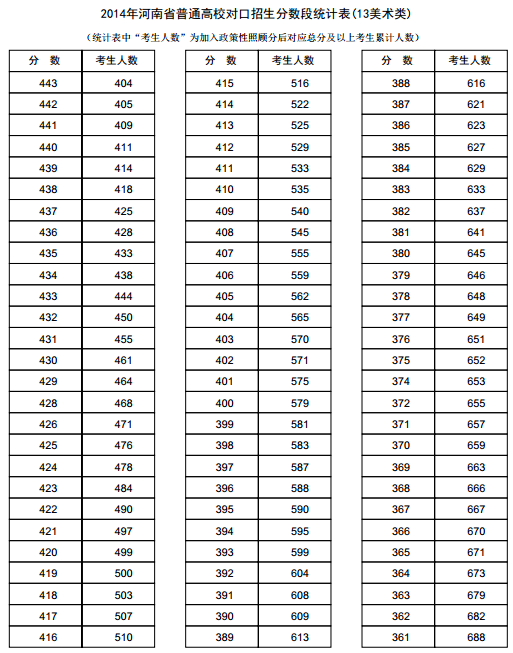 2014年河南省普通高校对口招生分数段统计表(13美术类)

(统计表中“考生人数”为加入政策性照顾分后对应总分及以上考生累计人数)

| 分 数 | 考生人数 |
|---|---|
| 443 | 404 |
| 442 | 405 |
| 441 | 409 |
| 440 | 411 |
| 439 | 414 |
| 438 | 418 |
| 437 | 425 |
| 436 | 428 |
| 435 | 433 |
| 434 | 438 |
| 433 | 444 |
| 432 | 450 |
| 431 | 455 |
| 430 | 461 |
| 429 | 464 |
| 428 | 468 |
| 426 | 471 |
| 425 | 476 |
| 424 | 478 |
| 423 | 484 |
| 422 | 490 |
| 421 | 497 |
| 420 | 499 |
| 419 | 500 |
| 418 | 503 |
| 417 | 507 |
| 416 | 510 |

| 分 数 | 考生人数 |
|---|---|
| 415 | 516 |
| 414 | 522 |
| 413 | 525 |
| 412 | 529 |
| 411 | 533 |
| 410 | 535 |
| 409 | 540 |
| 408 | 545 |
| 407 | 555 |
| 406 | 559 |
| 405 | 562 |
| 404 | 565 |
| 403 | 570 |
| 402 | 571 |
| 401 | 575 |
| 400 | 579 |
| 399 | 581 |
| 398 | 583 |
| 397 | 587 |
| 396 | 588 |
| 395 | 590 |
| 394 | 595 |
| 393 | 599 |
| 392 | 604 |
| 391 | 608 |
| 390 | 609 |
| 389 | 613 |

| 分 数 | 考生人数 |
|---|---|
| 388 | 616 |
| 387 | 621 |
| 386 | 623 |
| 385 | 627 |
| 384 | 629 |
| 383 | 633 |
| 382 | 637 |
| 381 | 641 |
| 380 | 645 |
| 379 | 646 |
| 378 | 648 |
| 377 | 649 |
| 376 | 651 |
| 375 | 652 |
| 374 | 653 |
| 372 | 655 |
| 371 | 657 |
| 370 | 659 |
| 369 | 663 |
| 368 | 666 |
| 367 | 667 |
| 366 | 670 |
| 365 | 671 |
| 364 | 673 |
| 363 | 679 |
| 362 | 682 |
| 361 | 688 |